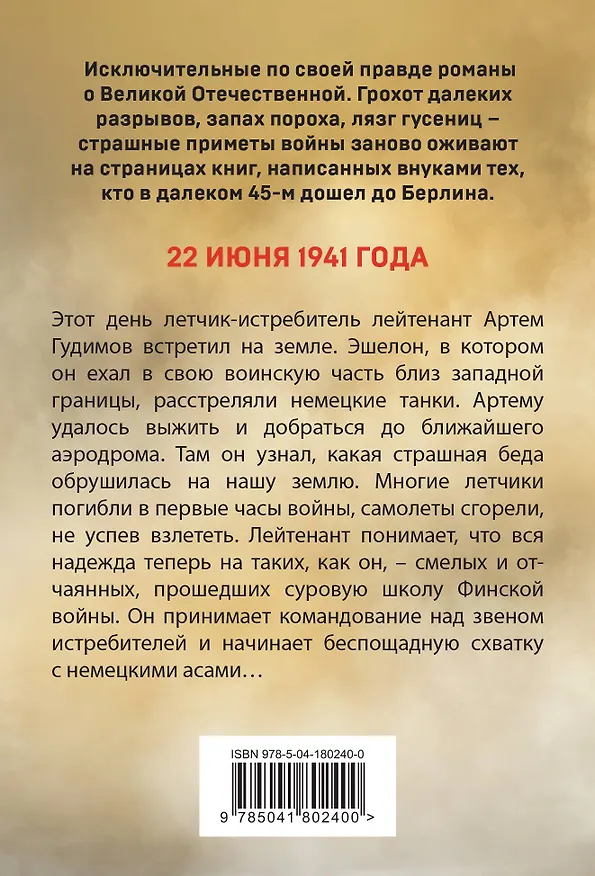 Исключительные по своей правде романы о Великой Отечественной. Грохот далеких разрывов, запах пороха, лязг гусениц – страшные приметы войны заново оживают на страницах книг, написанных внуками тех, кто в далеком 45-м дошел до Берлина.

22 ИЮНЯ 1941 ГОДА

Этот день летчик-истребитель лейтенант Артем Гудимов встретил на земле. Эшелон, в котором он ехал в свою воинскую часть близ западной границы, расстреляли немецкие танки. Артему удалось выжить и добраться до ближайшего аэродрома. Там он узнал, какая страшная беда обрушилась на нашу землю. Многие летчики погибли в первые часы войны, самолеты сгорели, не успев взлететь. Лейтенант понимает, что вся надежда теперь на таких, как он, – смелых и отчаянных, прошедших суровую школу Финской войны. Он принимает командование над звеном истребителей и начинает беспощадную схватку с немецкими асами…

ISBN 978-5-04-180240-0

9 785041 802400 >